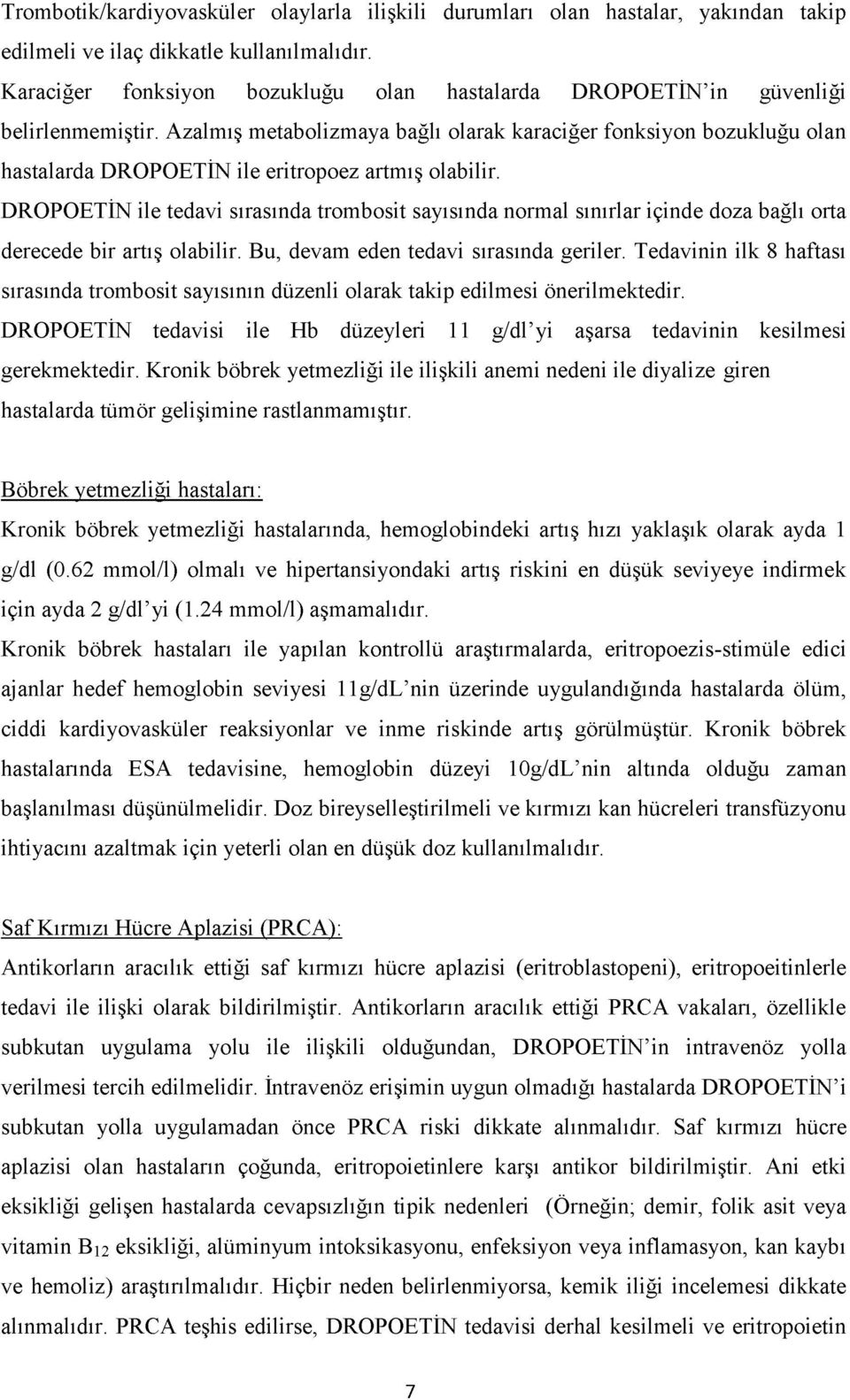 Trombotik/kardiyovasküler olaylarla ilişkili durumları olan hastalar, yakından takip edilmeli ve ilaç dikkatle kullanılmalıdır.

Karaciğer fonksiyon bozukluğu olan hastalarda DROPOETİN'in güvenliği belirlenmemiştir. Azalmış metabolizmaya bağlı olarak karaciğer fonksiyon bozukluğu olan hastalarda DROPOETİN ile eritropoez artmış olabilir.

DROPOETİN ile tedavi sırasında trombosit sayısında normal sınırlar içinde doza bağlı orta derecede bir artış olabilir. Bu, devam eden tedavi sırasında geriler. Tedavinin ilk 8 haftası sırasında trombosit sayısının düzenli olarak takip edilmesi önerilmektedir.

DROPOETİN tedavisi ile Hb düzeyleri 11 g/dl'yi aşarsa tedavinin kesilmesi gerekmektedir. Kronik böbrek yetmezliği ile ilişkili anemi nedeni ile diyalize giren hastalarda tümör gelişimine rastlanmamıştır.

Böbrek yetmezliği hastaları:

Kronik böbrek yetmezliği hastalarında, hemoglobindeki artış hızı yaklaşık olarak ayda 1 g/dl (0.62 mmol/l) olmalı ve hipertansiyondaki artış riskini en düşük seviyeye indirmek için ayda 2 g/dl'yi (1.24 mmol/l) aşmamalıdır.

Kronik böbrek hastaları ile yapılan kontrollü araştırmalarda, eritropoezis-stimüle edici ajanlar hedef hemoglobin seviyesi 11g/dL'nin üzerinde uygulandığında hastalarda ölüm, ciddi kardiyovasküler reaksiyonlar ve inme riskinde artış görülmüştür. Kronik böbrek hastalarında ESA tedavisine, hemoglobin düzeyi 10g/dL'nin altında olduğu zaman başlanılması düşünülmelidir. Doz bireyselleştirilmeli ve kırmızı kan hücreleri transfüzyonu ihtiyacını azaltmak için yeterli olan en düşük doz kullanılmalıdır.

Saf Kırmızı Hücre Aplazisi (PRCA):

Antikorların aracılık ettiği saf kırmızı hücre aplazisi (eritroblastopeni), eritropoeitinlerle tedavi ile ilişki olarak bildirilmiştir. Antikorların aracılık ettiği PRCA vakaları, özellikle subkutan uygulama yolu ile ilişkili olduğundan, DROPOETİN'in intravenöz yolla verilmesi tercih edilmelidir. İntravenöz erişimin uygun olmadığı hastalarda DROPOETİN'i subkutan yolla uygulamadan önce PRCA riski dikkate alınmalıdır. Saf kırmızı hücre aplazisi olan hastaların çoğunda, eritropoietinlere karşı antikor bildirilmiştir. Ani etki eksikliği gelişen hastalarda cevapsızlığın tipik nedenleri (Örneğin; demir, folik asit veya vitamin $B_{12}$ eksikliği, alüminyum intoksikasyonu, enfeksiyon veya inflamasyon, kan kaybı ve hemoliz) araştırılmalıdır. Hiçbir neden belirlenmiyorsa, kemik iliği incelemesi dikkate alınmalıdır. PRCA teşhis edilirse, DROPOETİN tedavisi derhal kesilmeli ve eritropoietin

7